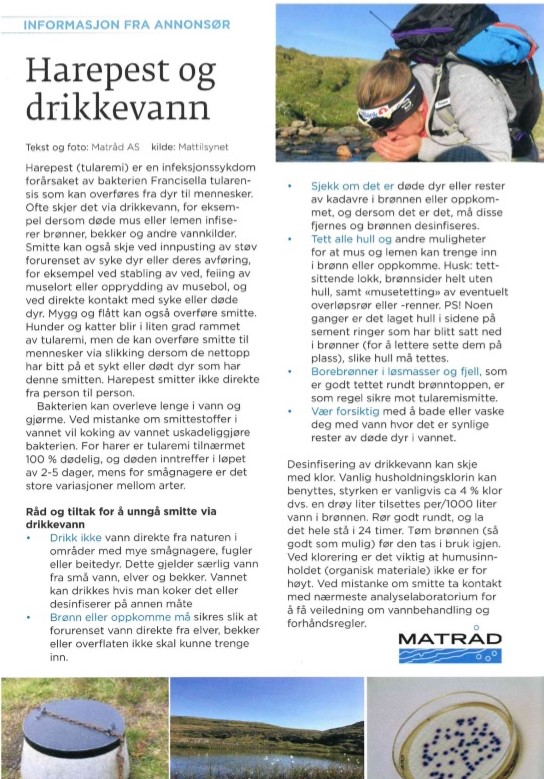 INFORMASJON FRA ANNONSØR

Harepest og drikkevann

Tekst og foto: Matråd AS kilde: Mattilsynet

Harepest (tularemi) er en infeksjonssykdom forårsaket av bakterien Francisella tularensis som kan overføres fra dyr til mennesker. Ofte skjer det via drikkevann, for eksempel dersom døde mus eller lemen infiserer brønner, bekker og andre vannkilder. Smitte kan også skje ved innpusting av støv forurenset av syke dyr eller deres avføring, for eksempel ved stabling av ved, feiing av muselort eller opprydding av musebol, og ved direkte kontakt med syke eller døde dyr. Mygg og flått kan også overføre smitte. Hunder og katter blir i liten grad rammet av tularemi, men de kan overføre smitte til mennesker via slikking dersom de nettopp har bitt på et sykt eller dødt dyr som har denne smitten. Harepest smitter ikke direkte fra person til person.

Bakterien kan overleve lenge i vann og gjørme. Ved mistanke om smittestoffer i vannet vil koking av vannet uskadeliggjøre bakterien. For harer er tularemi tilnærmet 100 % dødelig, og døden inntreffer i løpet av 2-5 dager, mens for smågnagere er det store variasjoner mellom arter.

Råd og tiltak for å unngå smitte via drikkevann

• Drikk ikke vann direkte fra naturen i områder med mye smågnagere, fugler eller beitedyr. Dette gjelder særlig vann fra små vann, elver og bekker. Vannet kan drikkes hvis man koker det eller desinfiserer på annen måte
• Brønn eller oppkomme må sikres slik at forurenset vann direkte fra elver, bekker eller overflaten ikke skal kunne trenge inn.
• Sjekk om det er døde dyr eller rester av kadavre i brønnen eller oppkommet, og dersom det er det, må disse fjernes og brønnen desinfiseres.
• Tett alle hull og andre muligheter for at mus og lemen kan trenge inn i brønn eller oppkomme. Husk: tettsittende lokk, brønnsider helt uten hull, samt «musetetting» av eventuelt overløpsrør eller -renner. PS! Noen ganger er det laget hull i sidene på sement ringer som har blitt satt ned i brønner (for å lettere sette dem på plass), slike hull må tettes.
• Borebrønner i løsmasser og fjell, som er godt tettet rundt brønntoppen, er som regel sikre mot tularemismitte.
• Vær forsiktig med å bade eller vaske deg med vann hvor det er synlige rester av døde dyr i vannet.

Desinfisering av drikkevann kan skje med klor. Vanlig husholdningsklorin kan benyttes, styrken er vanligvis ca 4 % klor dvs. en drøy liter tilsettes per/1000 liter vann i brønnen. Rør godt rundt, og la det hele stå i 24 timer. Tøm brønnen (så godt som mulig) før den tas i bruk igjen. Ved klorering er det viktig at humusinnholdet (organisk materiale) ikke er for høyt. Ved mistanke om smitte ta kontakt med nærmeste analyselaboratorium for å få veiledning om vannbehandling og forhåndsregler.

MATRÅD